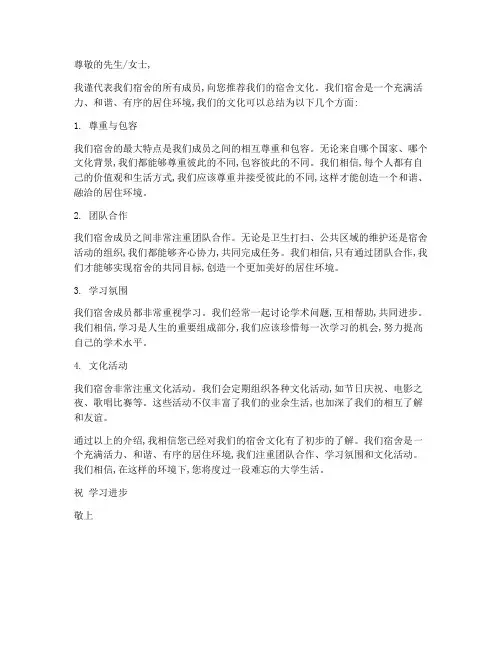 尊敬的先生/女士,

我谨代表我们宿舍的所有成员,向您推荐我们的宿舍文化。我们宿舍是一个充满活力、和谐、有序的居住环境,我们的文化可以总结为以下几个方面:

1. 尊重与包容

我们宿舍的最大特点是我们成员之间的相互尊重和包容。无论来自哪个国家、哪个文化背景,我们都能够尊重彼此的不同,包容彼此的不同。我们相信,每个人都有自己的价值观和生活方式,我们应该尊重并接受彼此的不同,这样才能创造一个和谐、融洽的居住环境。

2. 团队合作

我们宿舍成员之间非常注重团队合作。无论是卫生打扫、公共区域的维护还是宿舍活动的组织,我们都能够齐心协力,共同完成任务。我们相信,只有通过团队合作,我们才能够实现宿舍的共同目标,创造一个更加美好的居住环境。

3. 学习氛围

我们宿舍成员都非常重视学习。我们经常一起讨论学术问题,互相帮助,共同进步。我们相信,学习是人生的重要组成部分,我们应该珍惜每一次学习的机会,努力提高自己的学术水平。

4. 文化活动

我们宿舍非常注重文化活动。我们会定期组织各种文化活动,如节日庆祝、电影之夜、歌唱比赛等。这些活动不仅丰富了我们的业余生活,也加深了我们的相互了解和友谊。

通过以上的介绍,我相信您已经对我们的宿舍文化有了初步的了解。我们宿舍是一个充满活力、和谐、有序的居住环境,我们注重团队合作、学习氛围和文化活动。我们相信,在这样的环境下,您将度过一段难忘的大学生活。

祝 学习进步

敬上